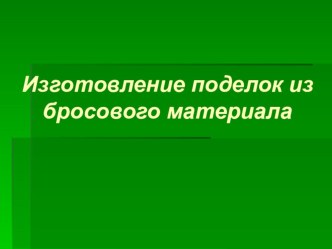 Изготовление поделок из бросового материала